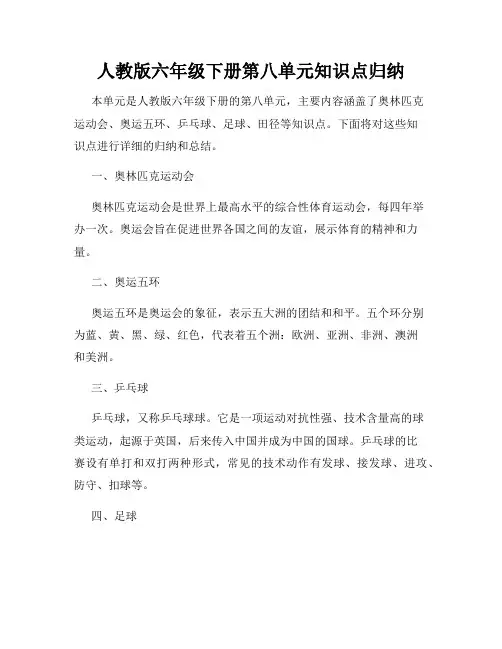 人教版六年级下册第八单元知识点归纳

本单元是人教版六年级下册的第八单元，主要内容涵盖了奥林匹克运动会、奥运五环、乒乓球、足球、田径等知识点。下面将对这些知识点进行详细的归纳和总结。

一、奥林匹克运动会

奥林匹克运动会是世界上最高水平的综合性体育运动会，每四年举办一次。奥运会旨在促进世界各国之间的友谊，展示体育的精神和力量。

二、奥运五环

奥运五环是奥运会的象征，表示五大洲的团结和和平。五个环分别为蓝、黄、黑、绿、红色，代表着五个洲：欧洲、亚洲、非洲、澳洲和美洲。

三、乒乓球

乒乓球，又称乒乓球球。它是一项运动对抗性强、技术含量高的球类运动，起源于英国，后来传入中国并成为中国的国球。乒乓球的比赛设有单打和双打两种形式，常见的技术动作有发球、接发球、进攻、防守、扣球等。

四、足球